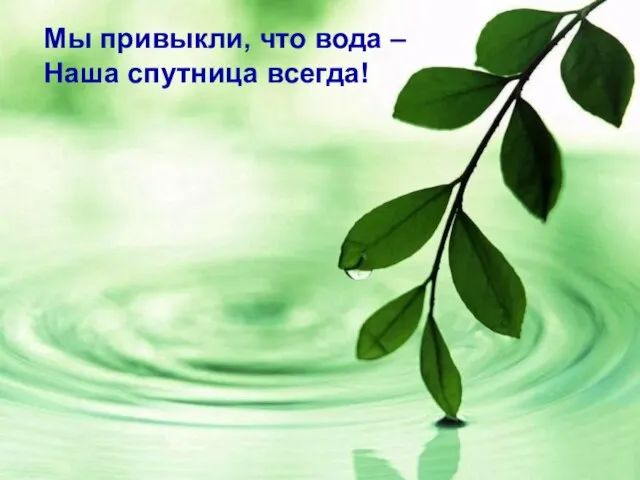 Мы привыкли, что вода –
Наша спутница всегда!